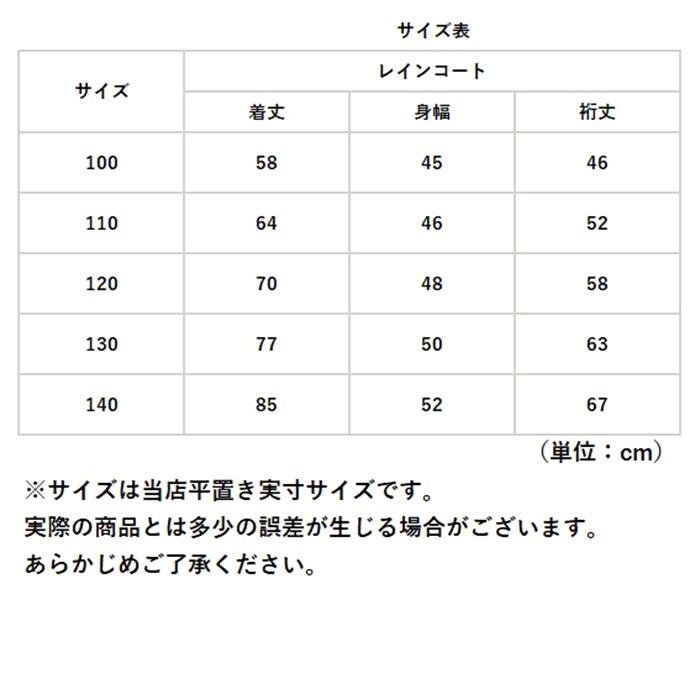 サイズ表

| サイズ | レインコート | | |
|---|---|---|---|
| | 着丈 | 身幅 | 裄丈 |
| 100 | 58 | 45 | 46 |
| 110 | 64 | 46 | 52 |
| 120 | 70 | 48 | 58 |
| 130 | 77 | 50 | 63 |
| 140 | 85 | 52 | 67 |

（単位：cm）

※サイズは当店平置き実寸サイズです。
実際の商品とは多少の誤差が生じる場合がございます。
あらかじめご了承ください。